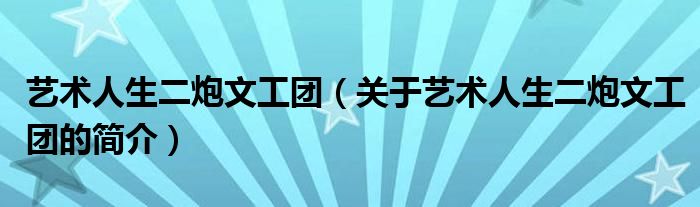 艺术人生二炮文工团（关于艺术人生二炮文工团的简介）